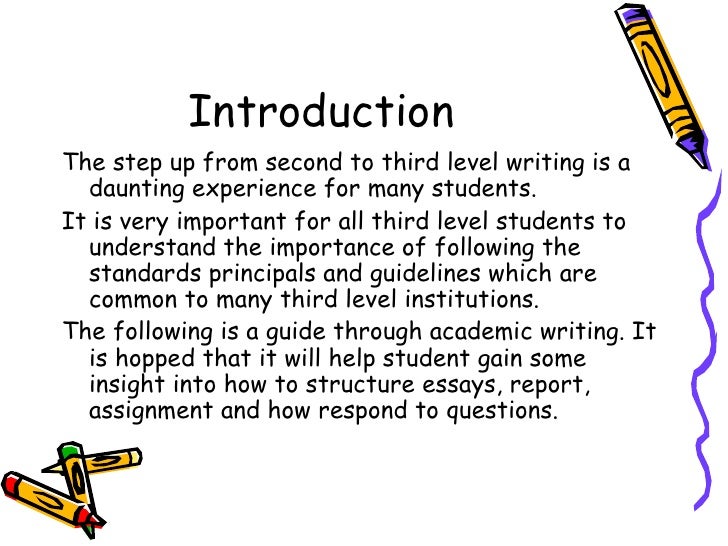 Introduction

The step up from second to third level writing is a daunting experience for many students.

It is very important for all third level students to understand the importance of following the standards principals and guidelines which are common to many third level institutions.

The following is a guide through academic writing. It is hopped that it will help student gain some insight into how to structure essays, report, assignment and how respond to questions.